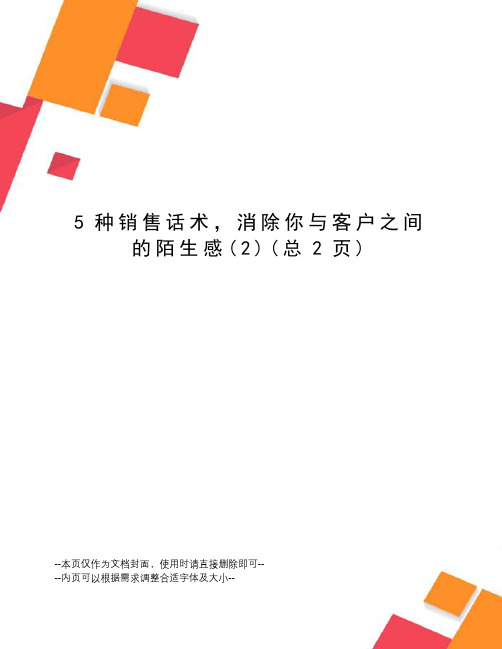 5 种销售话术，消除你与客户之间的陌生感(2)(总 2 页)

--本页仅作为文档封面，使用时请直接删除即可--
--内页可以根据需求调整合适字体及大小--